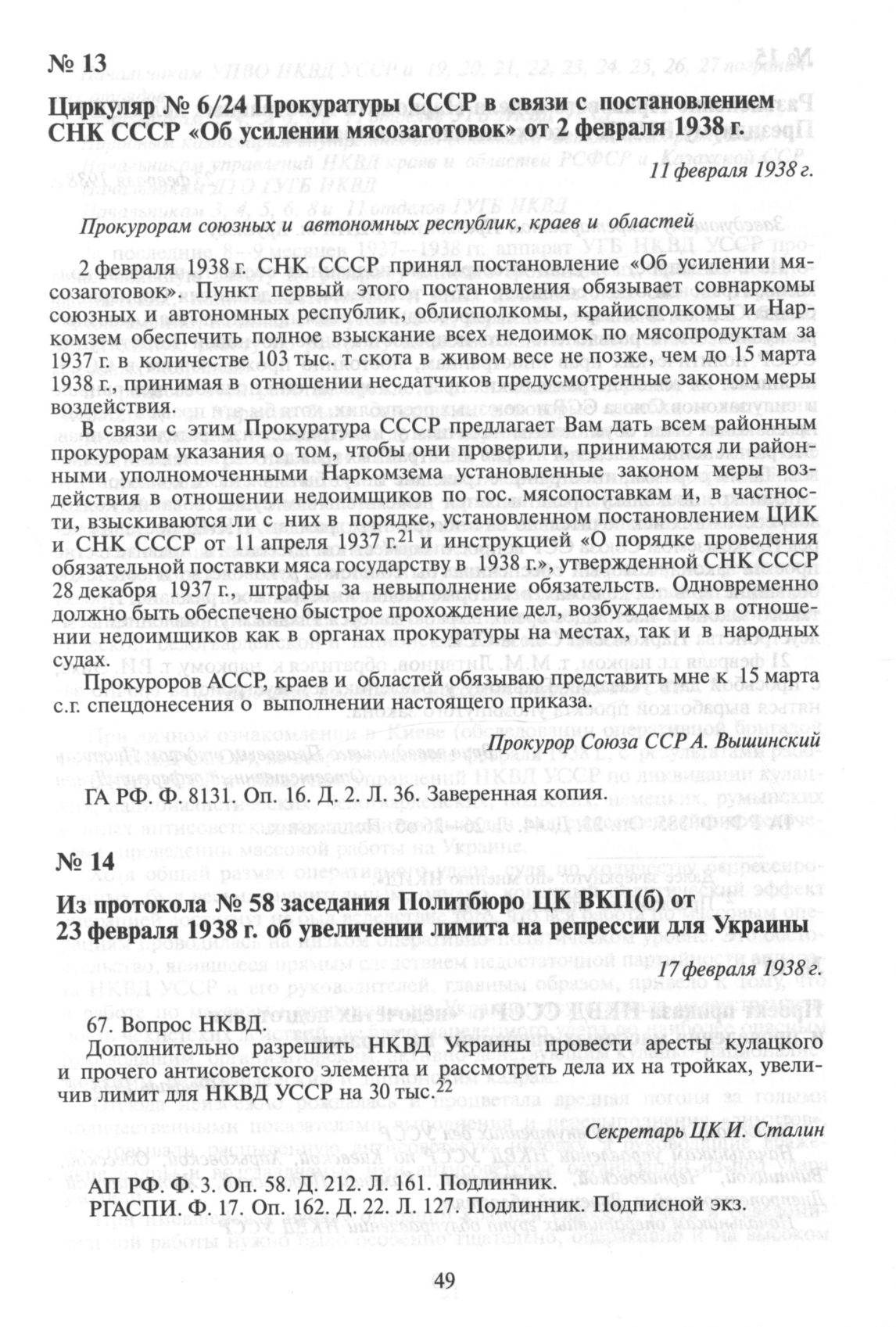 № 13

Циркуляр № 6/24 Прокуратуры СССР в связи с постановлением СНК СССР «Об усилении мясозаготовок» от 2 февраля 1938 г.

11 февраля 1938 г.

Прокурорам союзных и автономных республик, краев и областей

2 февраля 1938 г. СНК СССР принял постановление «Об усилении мясозаготовок». Пункт первый этого постановления обязывает совнаркомы союзных и автономных республик, облисполкомы, крайисполкомы и Наркомзем обеспечить полное взыскание всех недоимок по мясопродуктам за 1937 г. в количестве 103 тыс. т скота в живом весе не позже, чем до 15 марта 1938 г., принимая в отношении несдатчиков предусмотренные законом меры воздействия.

В связи с этим Прокуратура СССР предлагает Вам дать всем районным прокурорам указания о том, чтобы они проверили, принимаются ли районными уполномоченными Наркомзема установленные законом меры воздействия в отношении недоимщиков по гос. мясопоставкам и, в частности, взыскиваются ли с них в порядке, установленном постановлением ЦИК и СНК СССР от 11 апреля 1937 г.$^{21}$ и инструкцией «О порядке проведения обязательной поставки мяса государству в 1938 г.», утвержденной СНК СССР 28 декабря 1937 г., штрафы за невыполнение обязательств. Одновременно должно быть обеспечено быстрое прохождение дел, возбуждаемых в отношении недоимщиков как в органах прокуратуры на местах, так и в народных судах.

Прокуроров АССР, краев и областей обязываю представить мне к 15 марта с.г. спецдонесения о выполнении настоящего приказа.

Прокурор Союза ССР А. Вышинский

ГА РФ. Ф. 8131. Оп. 16. Д. 2. Л. 36. Заверенная копия.

№ 14

Из протокола № 58 заседания Политбюро ЦК ВКП(б) от 23 февраля 1938 г. об увеличении лимита на репрессии для Украины

17 февраля 1938 г.

67. Вопрос НКВД.
Дополнительно разрешить НКВД Украины провести аресты кулацкого и прочего антисоветского элемента и рассмотреть дела их на тройках, увеличив лимит для НКВД УССР на 30 тыс.$^{22}$

Секретарь ЦК И. Сталин

АП РФ. Ф. 3. Оп. 58. Д. 212. Л. 161. Подлинник.
РГАСПИ. Ф. 17. Оп. 162. Д. 22. Л. 127. Подлинник. Подписной экз.

49